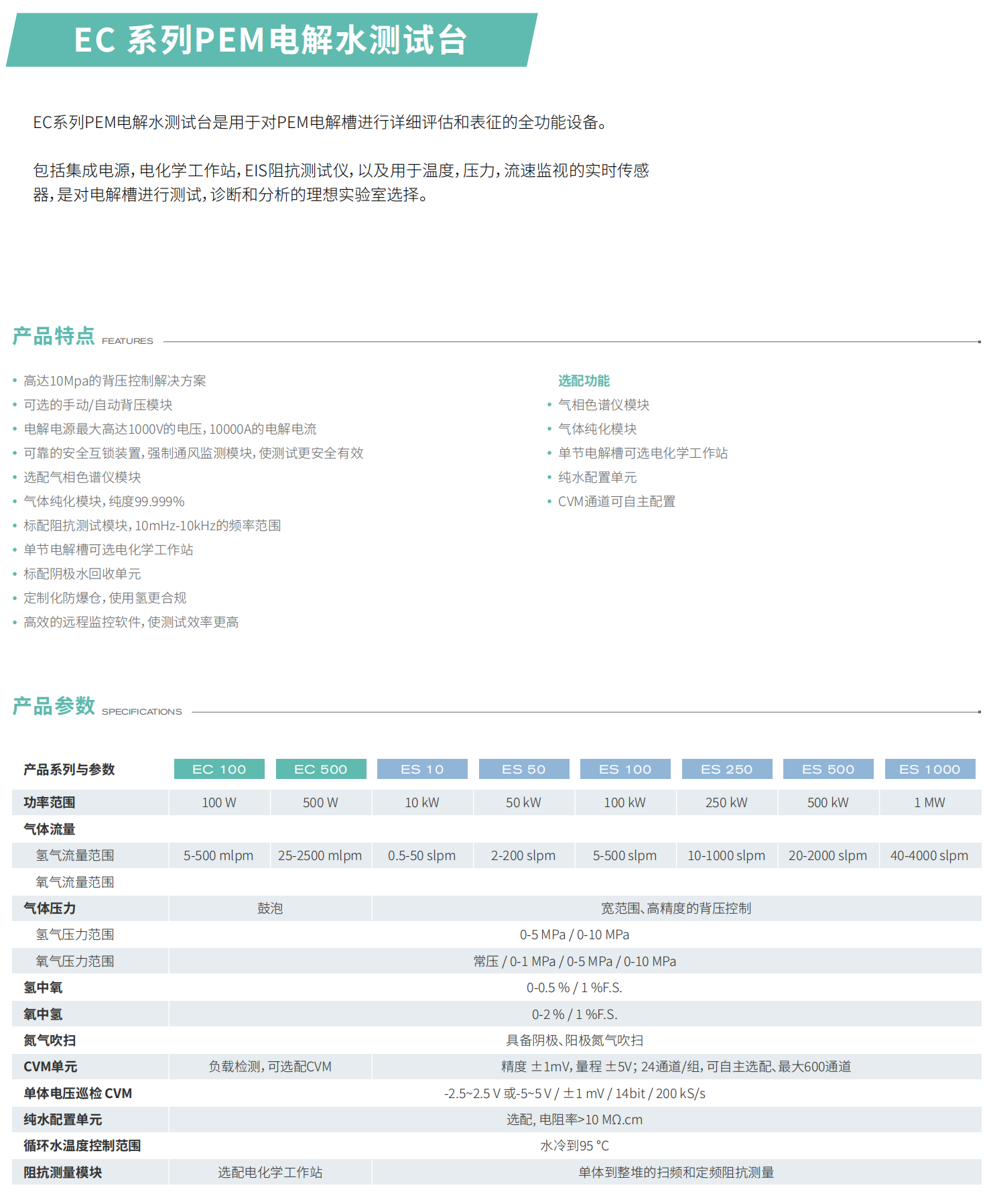 EC 系列PEM电解水测试台

EC系列PEM电解水测试台是用于对PEM电解槽进行详细评估和表征的全功能设备。

包括集成电源，电化学工作站，EIS阻抗测试仪，以及用于温度，压力，流速监视的实时传感器，是对电解槽进行测试，诊断和分析的理想实验室选择。

产品特点 FEATURES

• 高达10Mpa的背压控制解决方案
• 可选的手动/自动背压模块
• 电解电源最大高达1000V的电压，10000A的电解电流
• 可靠的安全互锁装置，强制通风监测模块，使测试更安全有效
• 选配气相色谱仪模块
• 气体纯化模块，纯度99.999%
• 标配阻抗测试模块，10mHz-10kHz的频率范围
• 单节电解槽可选电化学工作站
• 标配阴极水回收单元
• 定制化防爆仓，使用氢更合规
• 高效的远程监控软件，使测试效率更高

选配功能
• 气相色谱仪模块
• 气体纯化模块
• 单节电解槽可选电化学工作站
• 纯水配置单元
• CVM通道可自主配置

产品参数 SPECIFICATIONS

| 产品系列与参数 | EC 100 | EC 500 | ES 10 | ES 50 | ES 100 | ES 250 | ES 500 | ES 1000 |
|---|---|---|---|---|---|---|---|---|
| 功率范围 | 100 W | 500 W | 10 kW | 50 kW | 100 kW | 250 kW | 500 kW | 1 MW |
| 气体流量 | | | | | | | | |
| 氢气流量范围 | 5-500 mlpm | 25-2500 mlpm | 0.5-50 slpm | 2-200 slpm | 5-500 slpm | 10-1000 slpm | 20-2000 slpm | 40-4000 slpm |
| 氧气流量范围 | | | | | | | | |
| 气体压力 | 鼓泡 | | 宽范围、高精度的背压控制 | | | | | |
| 氢气压力范围 | 0-5 MPa / 0-10 MPa | | | | | | | |
| 氧气压力范围 | 常压 / 0-1 MPa / 0-5 MPa / 0-10 MPa | | | | | | | |
| 氢中氧 | 0-0.5 % / 1 %F.S. | | | | | | | |
| 氧中氢 | 0-2 % / 1 %F.S. | | | | | | | |
| 氮气吹扫 | 具备阴极、阳极氮气吹扫 | | | | | | | |
| CVM单元 | 负载检测，可选配CVM | | 精度 ±1mV，量程 ±5V；24通道/组，可自主选配、最大600通道 | | | | | |
| 单体电压巡检 CVM | -2.5~2.5 V 或-5~5 V / ±1 mV / 14bit / 200 kS/s | | | | | | | |
| 纯水配置单元 | 选配，电阻率>10 MΩ.cm | | | | | | | |
| 循环水温度控制范围 | 水冷到95 °C | | | | | | | |
| 阻抗测量模块 | 选配电化学工作站 | | 单体到整堆的扫频和定频阻抗测量 | | | | | |